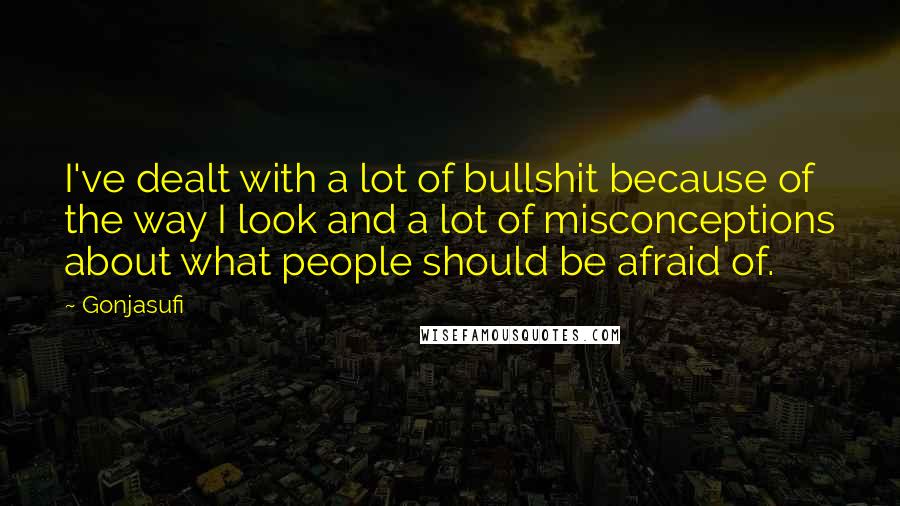 I've dealt with a lot of bullshit because of the way I look and a lot of misconceptions about what people should be afraid of.

— Gonjasufi

WISEFAMOUSQUOTES.COM